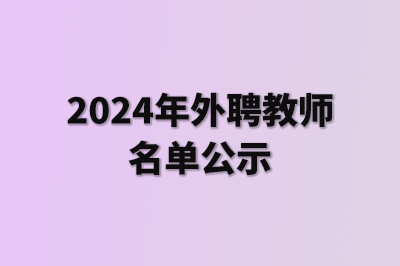 2024年外聘教师
名单公示